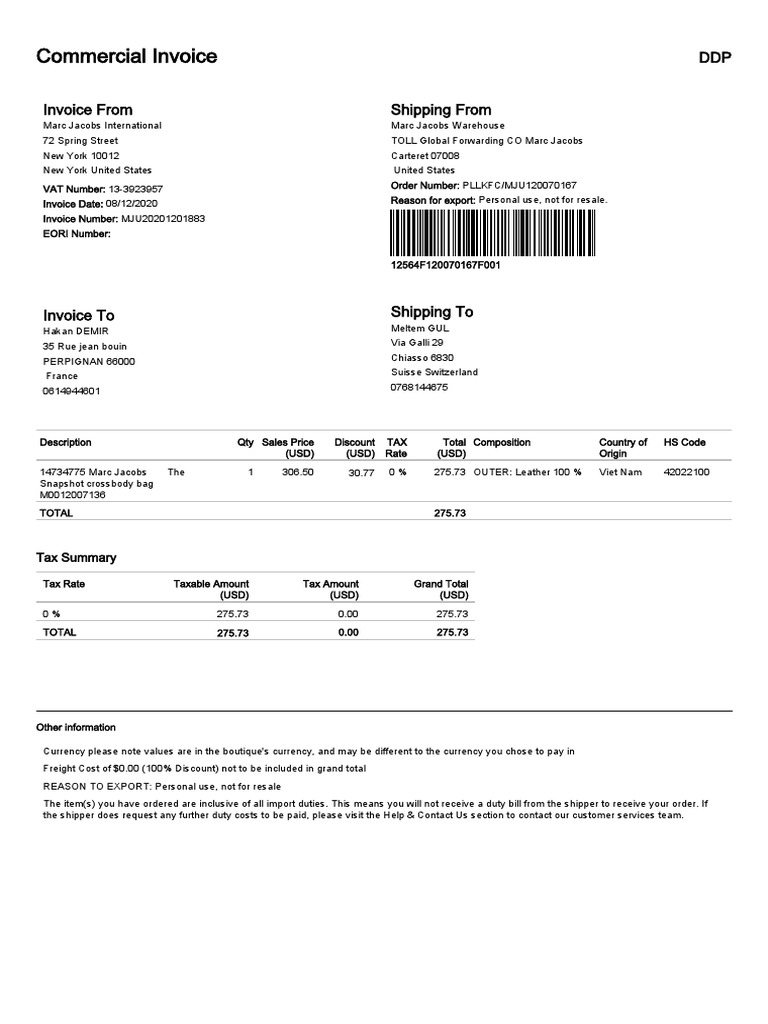 Commercial Invoice

DDP

Invoice From
Marc Jacobs International
72 Spring Street
New York 10012
New York United States
VAT Number: 13-3923957
Invoice Date: 08/12/2020
Invoice Number: MJU20201201883
EORI Number:

Shipping From
Marc Jacobs Warehouse
TOLL Global Forwarding CO Marc Jacobs
Carteret 07008
United States
Order Number: PLLKFC/MJU120070167
Reason for export: Personal use, not for resale.

12564F120070167F001

Invoice To
Hakan DEMIR
35 Rue jean bouin
PERPIGNAN 66000
France
0614944601

Shipping To
Meltem GUL
Via Galli 29
Chiasso 6830
Suisse Switzerland
0768144675

| Description | Qty | Sales Price (USD) | Discount (USD) | TAX Rate | Total (USD) | Composition | Country of Origin | HS Code |
|---|---|---|---|---|---|---|---|---|
| 14734775 Marc Jacobs The Snapshot cross body bag M0012007136 | 1 | 306.50 | 30.77 | 0 % | 275.73 | OUTER: Leather 100 % | Viet Nam | 42022100 |
| TOTAL | | | | | 275.73 | | | |

Tax Summary

| Tax Rate | Taxable Amount (USD) | Tax Amount (USD) | Grand Total (USD) |
|---|---|---|---|
| 0 % | 275.73 | 0.00 | 275.73 |
| TOTAL | 275.73 | 0.00 | 275.73 |

Other information

Currency please note values are in the boutique's currency, and may be different to the currency you chose to pay in

Freight Cost of $0.00 (100% Discount) not to be included in grand total

REASON TO EXPORT: Personal use, not for resale

The item(s) you have ordered are inclusive of all import duties. This means you will not receive a duty bill from the shipper to receive your order. If the shipper does request any further duty costs to be paid, please visit the Help & Contact Us section to contact our customer services team.